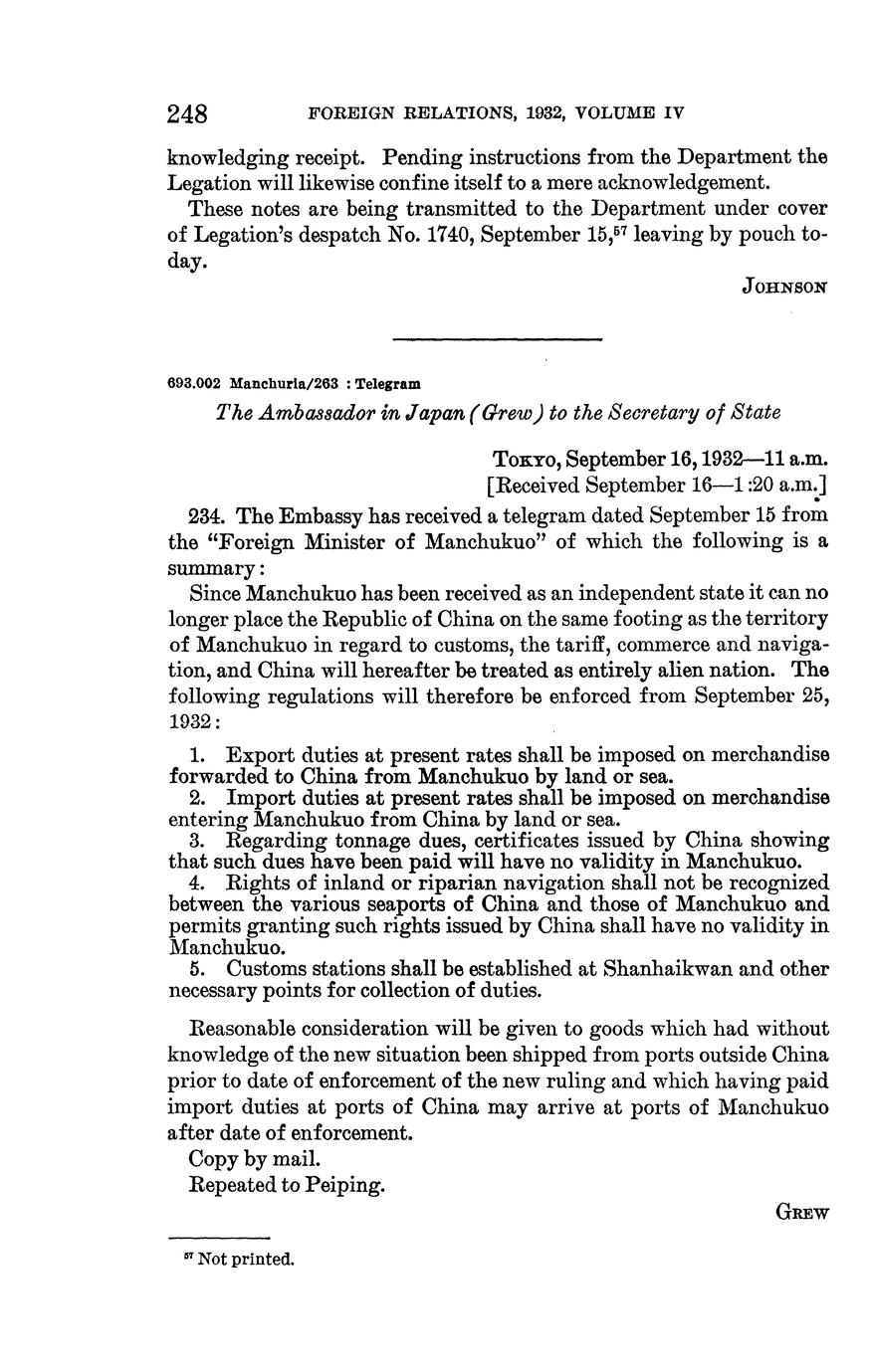 248 FOREIGN RELATIONS, 1932, VOLUME IV

knowledging receipt. Pending instructions from the Department the Legation will likewise confine itself to a mere acknowledgement.

These notes are being transmitted to the Department under cover of Legation's despatch No. 1740, September 15,$^{57}$ leaving by pouch today.

JOHNSON

693.002 Manchuria/263 : Telegram

The Ambassador in Japan (Grew) to the Secretary of State

TOKYO, September 16, 1932—11 a.m.
[Received September 16—1:20 a.m.]

234. The Embassy has received a telegram dated September 15 from the "Foreign Minister of Manchukuo" of which the following is a summary:

Since Manchukuo has been received as an independent state it can no longer place the Republic of China on the same footing as the territory of Manchukuo in regard to customs, the tariff, commerce and navigation, and China will hereafter be treated as entirely alien nation. The following regulations will therefore be enforced from September 25, 1932:

1. Export duties at present rates shall be imposed on merchandise forwarded to China from Manchukuo by land or sea.
2. Import duties at present rates shall be imposed on merchandise entering Manchukuo from China by land or sea.
3. Regarding tonnage dues, certificates issued by China showing that such dues have been paid will have no validity in Manchukuo.
4. Rights of inland or riparian navigation shall not be recognized between the various seaports of China and those of Manchukuo and permits granting such rights issued by China shall have no validity in Manchukuo.
5. Customs stations shall be established at Shanhaikwan and other necessary points for collection of duties.

Reasonable consideration will be given to goods which had without knowledge of the new situation been shipped from ports outside China prior to date of enforcement of the new ruling and which having paid import duties at ports of China may arrive at ports of Manchukuo after date of enforcement.

Copy by mail.

Repeated to Peiping.

GREW

$^{57}$ Not printed.